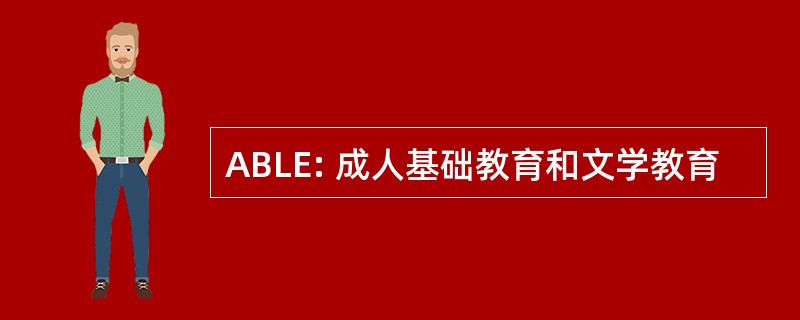 ABLE: 成人基础教育和文学教育